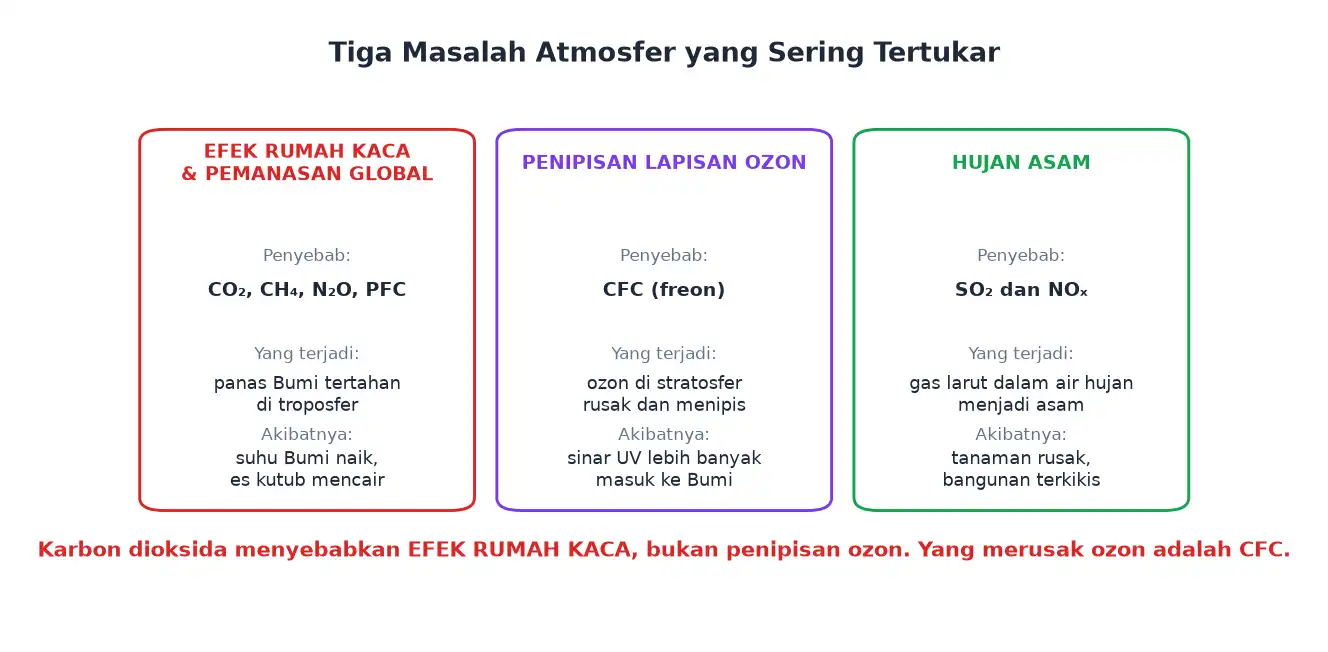 Tiga Masalah Atmosfer yang Sering Tertukar

EFEK RUMAH KACA & PEMANASAN GLOBAL

Penyebab:

$CO_2$, $CH_4$, $N_2O$, PFC

Yang terjadi:

panas Bumi tertahan di troposfer

Akibatnya:

suhu Bumi naik, es kutub mencair

PENIPISAN LAPISAN OZON

Penyebab:

CFC (freon)

Yang terjadi:

ozon di stratosfer rusak dan menipis

Akibatnya:

sinar UV lebih banyak masuk ke Bumi

HUJAN ASAM

Penyebab:

$SO_2$ dan $NO_x$

Yang terjadi:

gas larut dalam air hujan menjadi asam

Akibatnya:

tanaman rusak, bangunan terkikis

Karbon dioksida menyebabkan EFEK RUMAH KACA, bukan penipisan ozon. Yang merusak ozon adalah CFC.